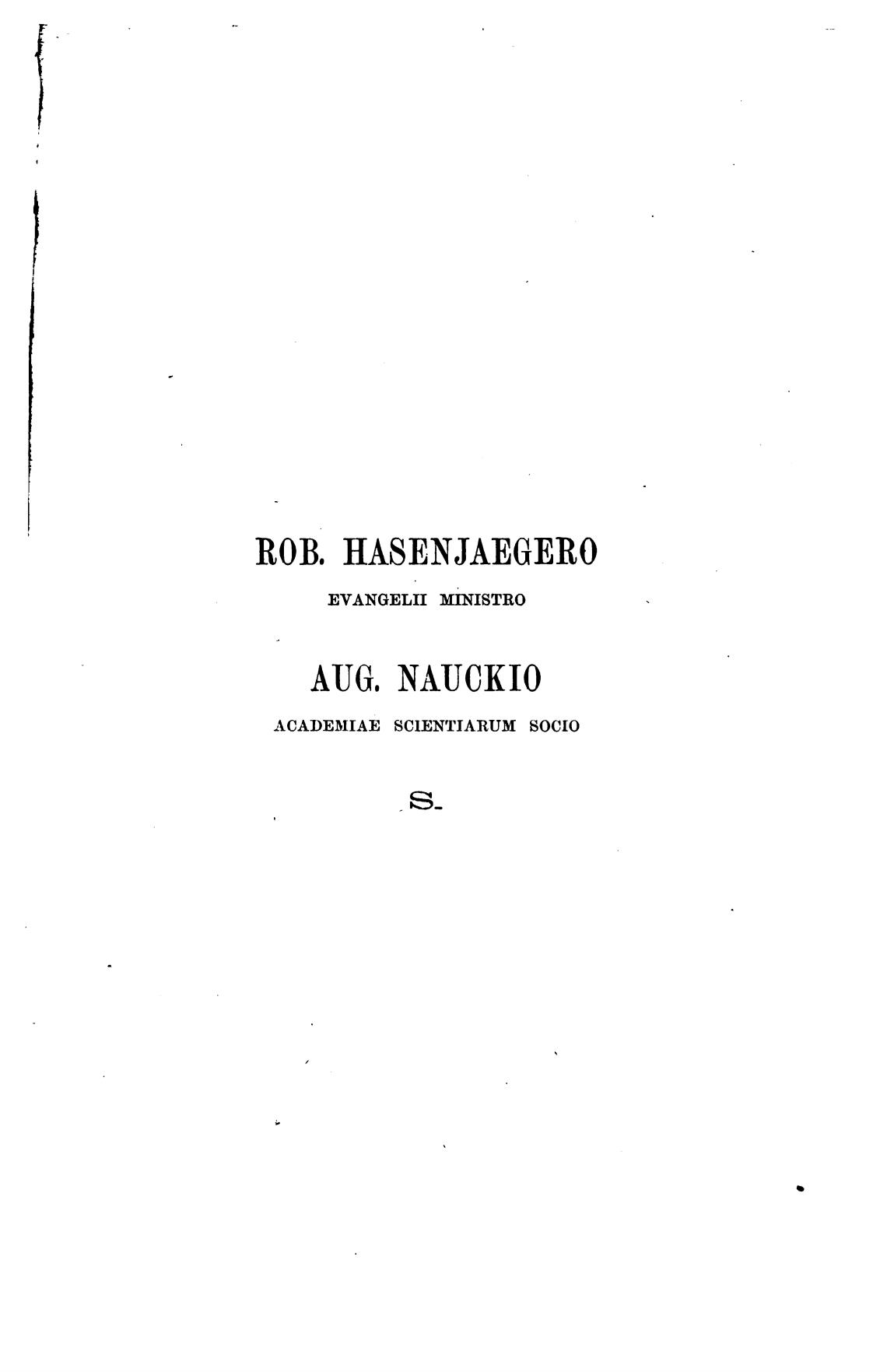 ROB. HASENJAEGERO
EVANGELII MINISTRO

AUG. NAUCKIO
ACADEMIAE SCIENTIARUM SOCIO

S.